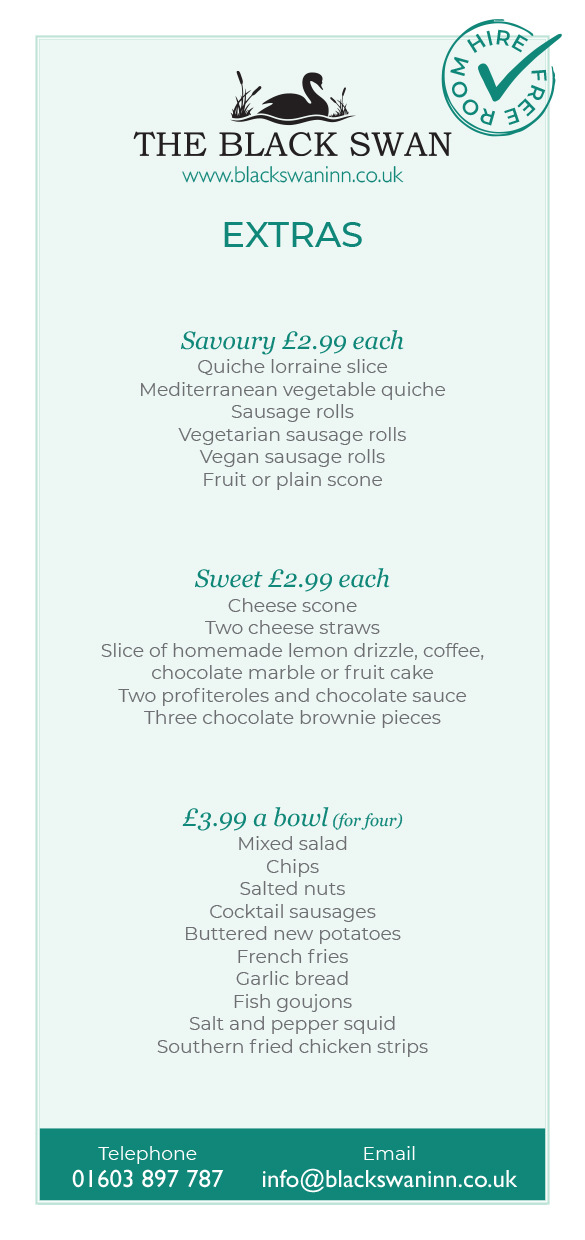 FREE ROOM HIRE

THE BLACK SWAN
www.blackswaninn.co.uk

EXTRAS

Savoury £2.99 each
Quiche lorraine slice
Mediterranean vegetable quiche
Sausage rolls
Vegetarian sausage rolls
Vegan sausage rolls
Fruit or plain scone

Sweet £2.99 each
Cheese scone
Two cheese straws
Slice of homemade lemon drizzle, coffee, chocolate marble or fruit cake
Two profiteroles and chocolate sauce
Three chocolate brownie pieces

£3.99 a bowl (for four)
Mixed salad
Chips
Salted nuts
Cocktail sausages
Buttered new potatoes
French fries
Garlic bread
Fish goujons
Salt and pepper squid
Southern fried chicken strips

Telephone
01603 897 787

Email
info@blackswaninn.co.uk